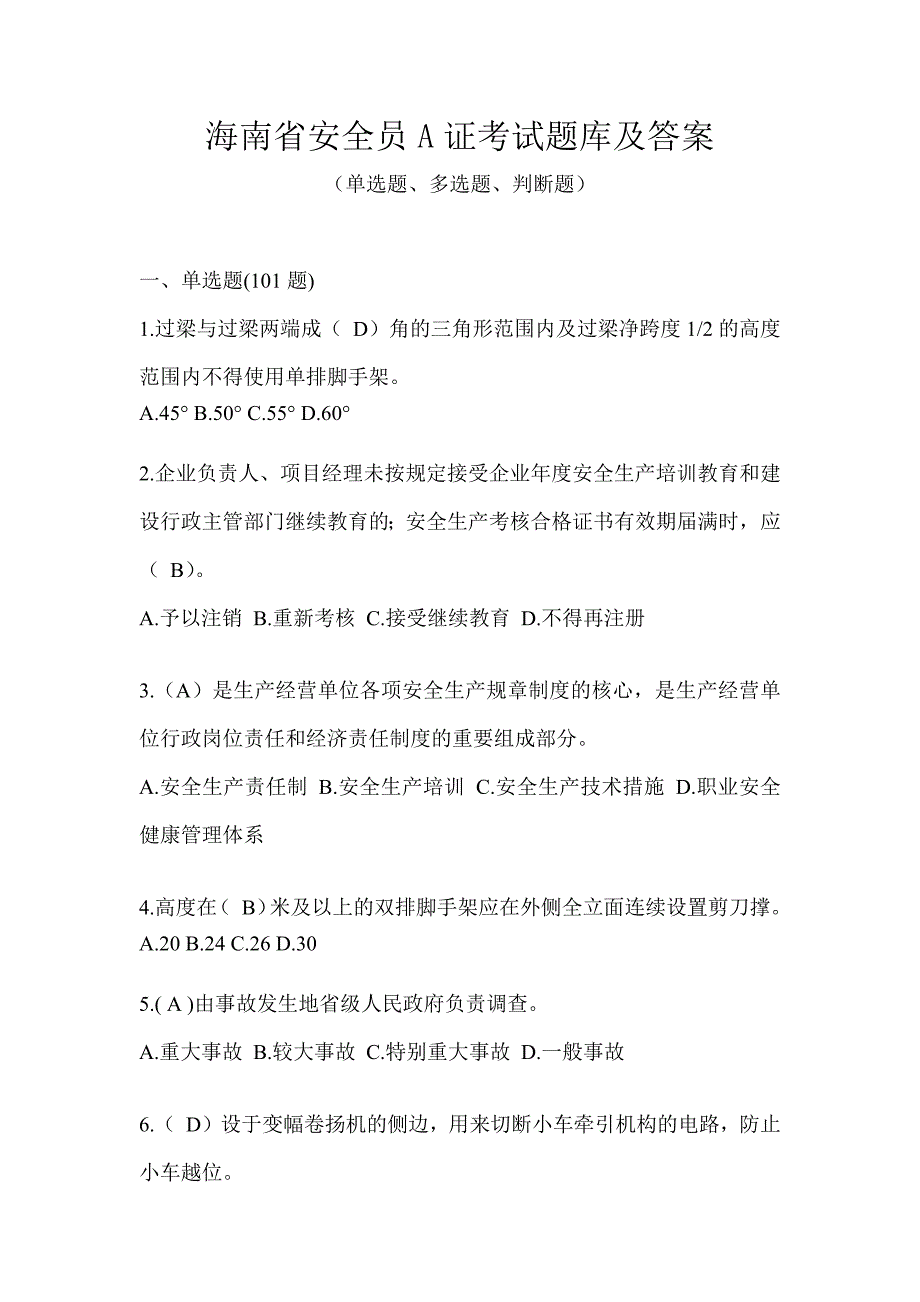 海南省安全员 A 证考试题库及答案

（单选题、多选题、判断题）

一、单选题(101 题)

1.过梁与过梁两端成（ D）角的三角形范围内及过梁净跨度 1/2 的高度范围内不得使用单排脚手架。
A.45° B.50° C.55° D.60°

2.企业负责人、项目经理未按规定接受企业年度安全生产培训教育和建设行政主管部门继续教育的；安全生产考核合格证书有效期届满时，应（ B）。
A.予以注销 B.重新考核 C.接受继续教育 D.不得再注册

3.（A）是生产经营单位各项安全生产规章制度的核心，是生产经营单位行政岗位责任和经济责任制度的重要组成部分。
A.安全生产责任制 B.安全生产培训 C.安全生产技术措施 D.职业安全健康管理体系

4.高度在（ B）米及以上的双排脚手架应在外侧全立面连续设置剪刀撑。
A.20 B.24 C.26 D.30

5.( A )由事故发生地省级人民政府负责调查。
A.重大事故 B.较大事故 C.特别重大事故 D.一般事故

6.（ D）设于变幅卷扬机的侧边，用来切断小车牵引机构的电路，防止小车越位。